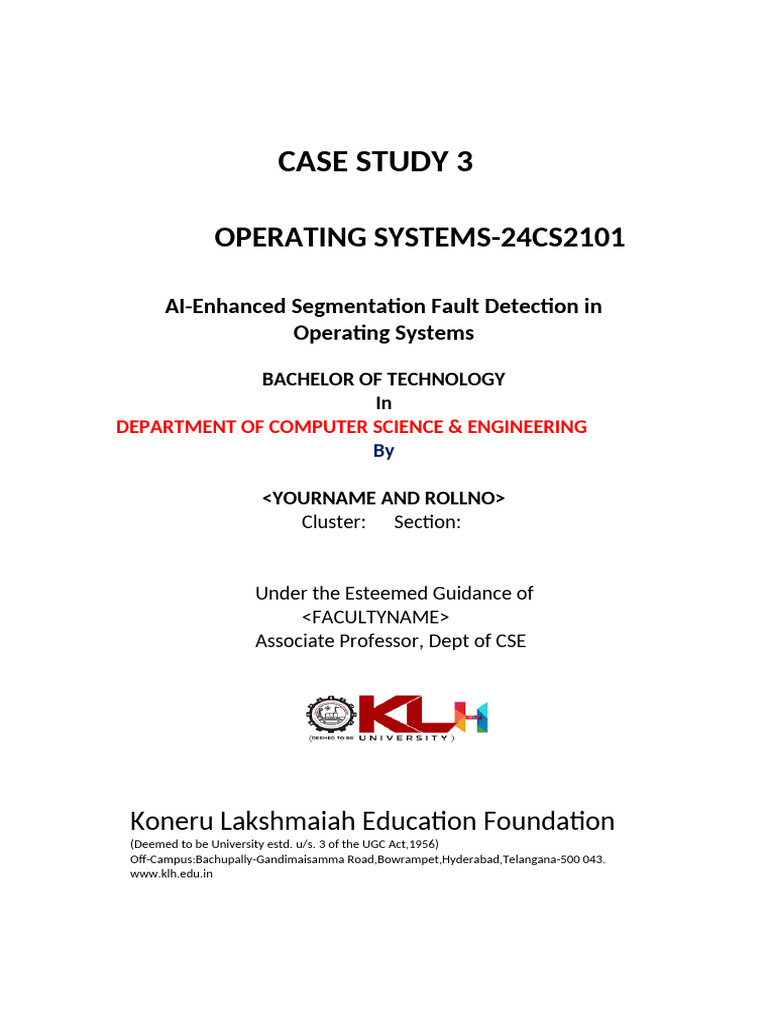 CASE STUDY 3

OPERATING SYSTEMS-24CS2101

AI-Enhanced Segmentation Fault Detection in Operating Systems

BACHELOR OF TECHNOLOGY
In
DEPARTMENT OF COMPUTER SCIENCE & ENGINEERING
By

<YOURNAME AND ROLLNO>
Cluster: Section:

Under the Esteemed Guidance of
<FACULTYNAME>
Associate Professor, Dept of CSE

KLH
(DEEMED TO BE UNIVERSITY)

Koneru Lakshmaiah Education Foundation
(Deemed to be University estd. u/s. 3 of the UGC Act,1956)
Off-Campus:Bachupally-Gandimaisamma Road,Bowrampet,Hyderabad,Telangana-500 043.
www.klh.edu.in